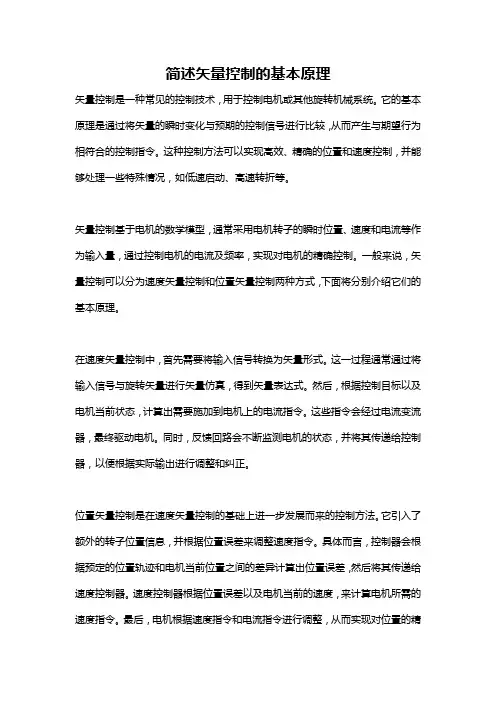 简述矢量控制的基本原理

矢量控制是一种常见的控制技术，用于控制电机或其他旋转机械系统。它的基本原理是通过将矢量的瞬时变化与预期的控制信号进行比较，从而产生与期望行为相符合的控制指令。这种控制方法可以实现高效、精确的位置和速度控制，并能够处理一些特殊情况，如低速启动、高速转折等。

矢量控制基于电机的数学模型，通常采用电机转子的瞬时位置、速度和电流等作为输入量，通过控制电机的电流及频率，实现对电机的精确控制。一般来说，矢量控制可以分为速度矢量控制和位置矢量控制两种方式，下面将分别介绍它们的基本原理。

在速度矢量控制中，首先需要将输入信号转换为矢量形式。这一过程通常通过将输入信号与旋转矢量进行矢量仿真，得到矢量表达式。然后，根据控制目标以及电机当前状态，计算出需要施加到电机上的电流指令。这些指令会经过电流变流器，最终驱动电机。同时，反馈回路会不断监测电机的状态，并将其传递给控制器，以便根据实际输出进行调整和纠正。

位置矢量控制是在速度矢量控制的基础上进一步发展而来的控制方法。它引入了额外的转子位置信息，并根据位置误差来调整速度指令。具体而言，控制器会根据预定的位置轨迹和电机当前位置之间的差异计算出位置误差，然后将其传递给速度控制器。速度控制器根据位置误差以及电机当前的速度，来计算电机所需的速度指令。最后，电机根据速度指令和电流指令进行调整，从而实现对位置的精